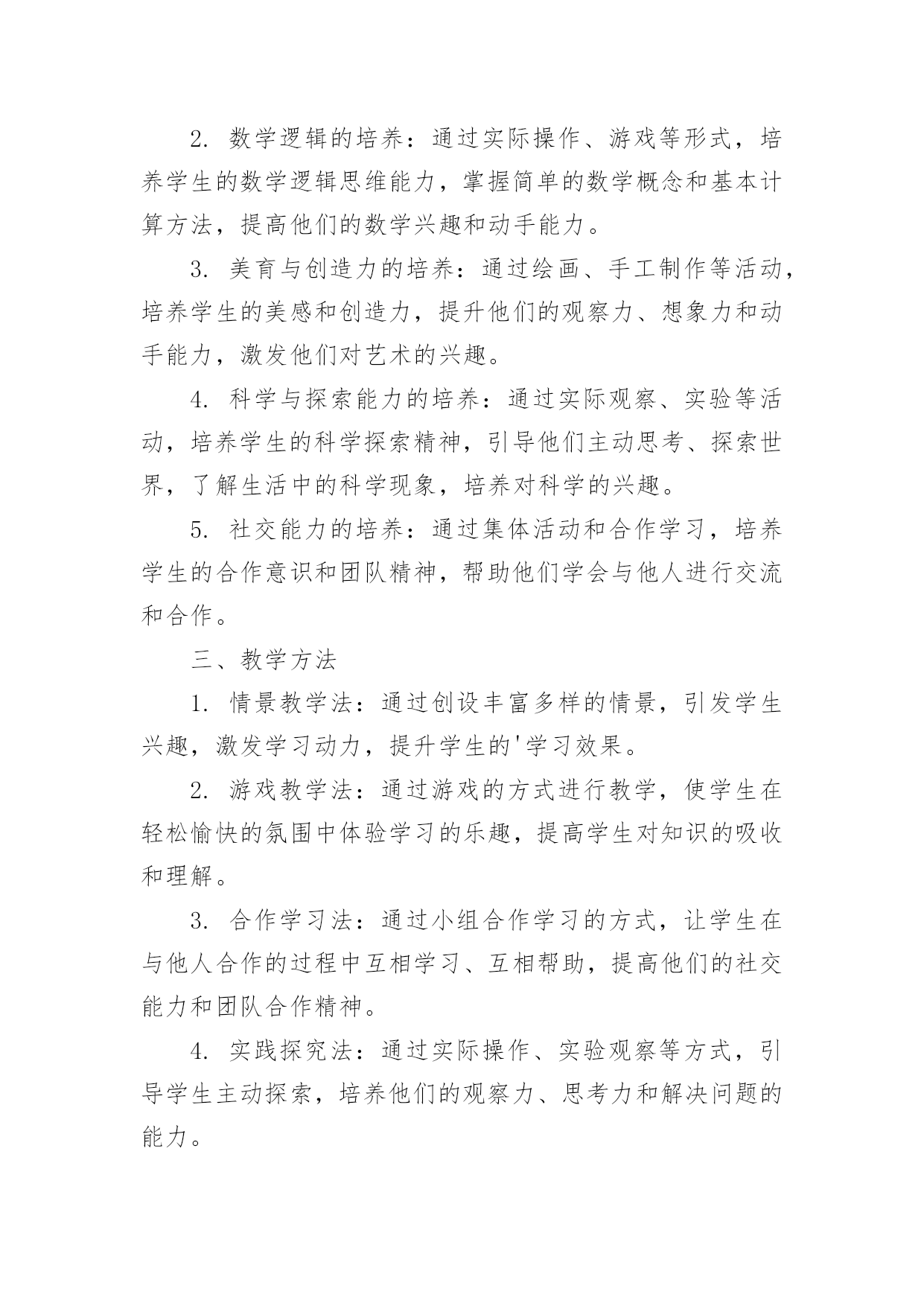 2. 数学逻辑的培养：通过实际操作、游戏等形式，培养学生的数学逻辑思维能力，掌握简单的数学概念和基本计算方法，提高他们的数学兴趣和动手能力。

3. 美育与创造力的培养：通过绘画、手工制作等活动，培养学生的美感和创造力，提升他们的观察力、想象力和动手能力，激发他们对艺术的兴趣。

4. 科学与探索能力的培养：通过实际观察、实验等活动，培养学生的科学探索精神，引导他们主动思考、探索世界，了解生活中的科学现象，培养对科学的兴趣。

5. 社交能力的培养：通过集体活动和合作学习，培养学生的合作意识和团队精神，帮助他们学会与他人进行交流和合作。

三、教学方法

1. 情景教学法：通过创设丰富多样的情景，引发学生兴趣，激发学习动力，提升学生的'学习效果。

2. 游戏教学法：通过游戏的方式进行教学，使学生在轻松愉快的氛围中体验学习的乐趣，提高学生对知识的吸收和理解。

3. 合作学习法：通过小组合作学习的方式，让学生在与他人合作的过程中互相学习、互相帮助，提高他们的社交能力和团队合作精神。

4. 实践探究法：通过实际操作、实验观察等方式，引导学生主动探索，培养他们的观察力、思考力和解决问题的能力。